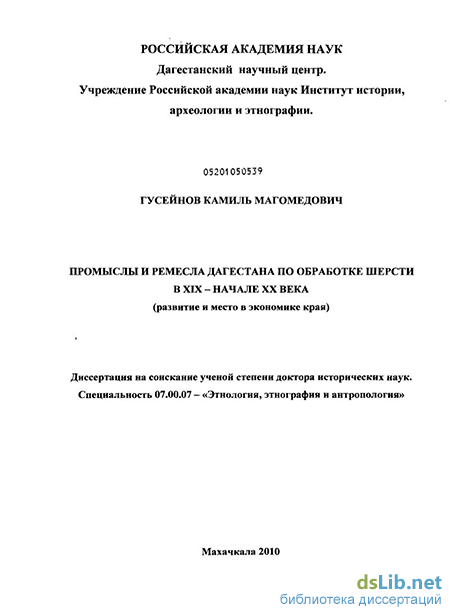 РОССИЙСКАЯ АКАДЕМИЯ НАУК
Дагестанский научный центр.
Учреждение Российской академии наук Институт истории, археологии и этнографии.

05201050539

ГУСЕЙНОВ КАМИЛЬ МАГОМЕДОВИЧ

ПРОМЫСЛЫ И РЕМЕСЛА ДАГЕСТАНА ПО ОБРАБОТКЕ ШЕРСТИ В XIX – НАЧАЛЕ XX ВЕКА
(развитие и место в экономике края)

Диссертация на соискание ученой степени доктора исторических наук.
Специальность 07.00.07 – «Этнология, этнография и антропология»

Махачкала 2010

dsLib.net
библиотека диссертаций